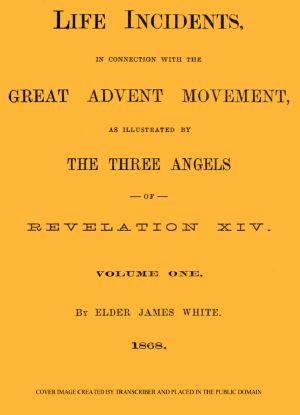 LIFE INCIDENTS,

IN CONNECTION WITH THE

GREAT ADVENT MOVEMENT,

AS ILLUSTRATED BY

THE THREE ANGELS

— OF —

REVELATION XIV.

VOLUME ONE.

BY ELDER JAMES WHITE.

1868.

COVER IMAGE CREATED BY TRANSCRIBER AND PLACED IN THE PUBLIC DOMAIN